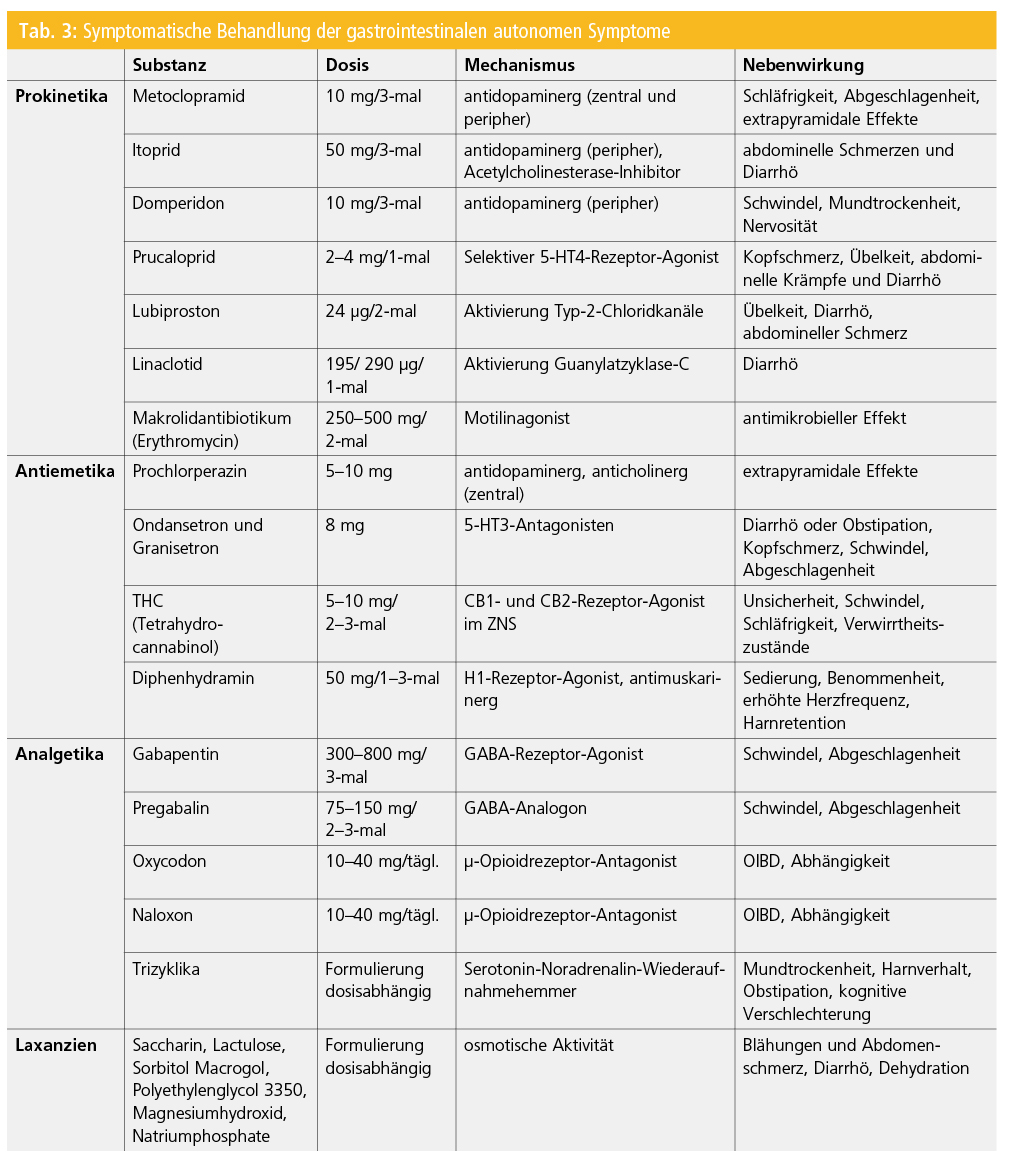 Tab. 3: Symptomatische Behandlung der gastrointestinalen autonomen Symptome

| | Substanz | Dosis | Mechanismus | Nebenwirkung |
|---|---|---|---|---|
| Prokinetika | Metoclopramid | 10 mg/3-mal | antidopaminerg (zentral und peripher) | Schläfrigkeit, Abgeschlagenheit, extrapyramidale Effekte |
| | Itoprid | 50 mg/3-mal | antidopaminerg (peripher), Acetylcholinesterase-Inhibitor | abdominelle Schmerzen und Diarrhö |
| | Domperidon | 10 mg/3-mal | antidopaminerg (peripher) | Schwindel, Mundtrockenheit, Nervosität |
| | Prucaloprid | 2–4 mg/1-mal | Selektiver 5-HT4-Rezeptor-Agonist | Kopfschmerz, Übelkeit, abdominelle Krämpfe und Diarrhö |
| | Lubiproston | 24 µg/2-mal | Aktivierung Typ-2-Chloridkanäle | Übelkeit, Diarrhö, abdomineller Schmerz |
| | Linaclotid | 195/ 290 µg/ 1-mal | Aktivierung Guanylatzyklase-C | Diarrhö |
| | Makrolidantibiotikum (Erythromycin) | 250–500 mg/ 2-mal | Motilinagonist | antimikrobieller Effekt |
| Antiemetika | Prochlorperazin | 5–10 mg | antidopaminerg, anticholinerg (zentral) | extrapyramidale Effekte |
| | Ondansetron und Granisetron | 8 mg | 5-HT3-Antagonisten | Diarrhö oder Obstipation, Kopfschmerz, Schwindel, Abgeschlagenheit |
| | THC (Tetrahydrocannabinol) | 5–10 mg/ 2–3-mal | CB1- und CB2-Rezeptor-Agonist im ZNS | Unsicherheit, Schwindel, Schläfrigkeit, Verwirrtheitszustände |
| | Diphenhydramin | 50 mg/1–3-mal | H1-Rezeptor-Agonist, antimuskarinerg | Sedierung, Benommenheit, erhöhte Herzfrequenz, Harnretention |
| Analgetika | Gabapentin | 300–800 mg/ 3-mal | GABA-Rezeptor-Agonist | Schwindel, Abgeschlagenheit |
| | Pregabalin | 75–150 mg/ 2–3-mal | GABA-Analogon | Schwindel, Abgeschlagenheit |
| | Oxycodon | 10–40 mg/tägl. | µ-Opioidrezeptor-Antagonist | OIBD, Abhängigkeit |
| | Naloxon | 10–40 mg/tägl. | µ-Opioidrezeptor-Antagonist | OIBD, Abhängigkeit |
| | Trizyklika | Formulierung dosisabhängig | Serotonin-Noradrenalin-Wiederaufnahmehemmer | Mundtrockenheit, Harnverhalt, Obstipation, kognitive Verschlechterung |
| Laxanzien | Saccharin, Lactulose, Sorbitol Macrogol, Polyethylenglycol 3350, Magnesiumhydroxid, Natriumphosphate | Formulierung dosisabhängig | osmotische Aktivität | Blähungen und Abdomenschmerz, Diarrhö, Dehydration |